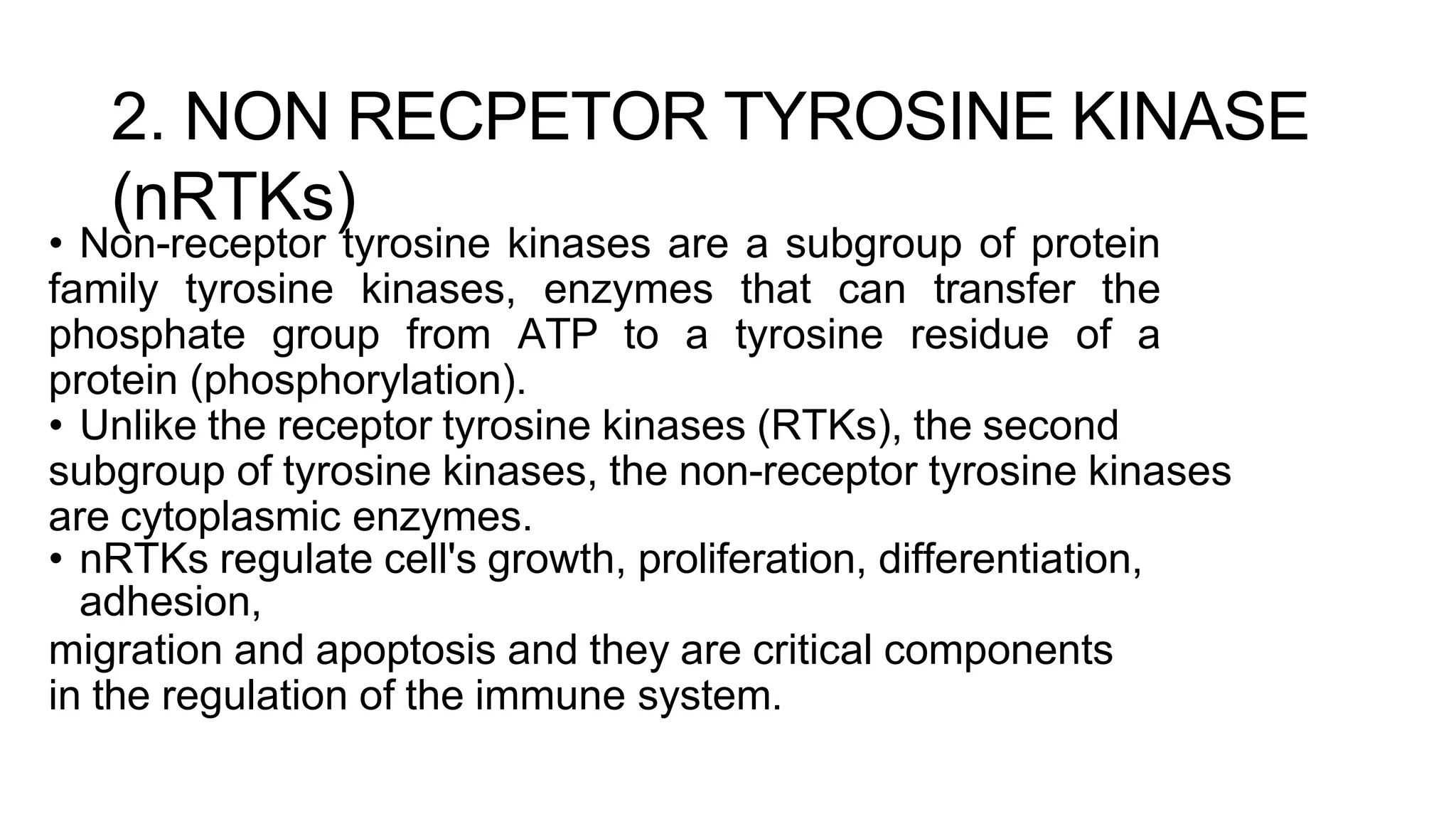 2. NON RECPETOR TYROSINE KINASE (nRTKs)

• Non-receptor tyrosine kinases are a subgroup of protein family tyrosine kinases, enzymes that can transfer the phosphate group from ATP to a tyrosine residue of a protein (phosphorylation).

• Unlike the receptor tyrosine kinases (RTKs), the second subgroup of tyrosine kinases, the non-receptor tyrosine kinases are cytoplasmic enzymes.

• nRTKs regulate cell's growth, proliferation, differentiation, adhesion,
migration and apoptosis and they are critical components in the regulation of the immune system.